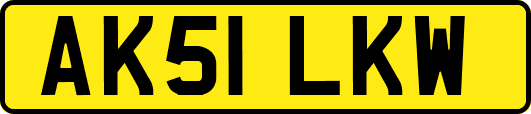 AK51 LKW